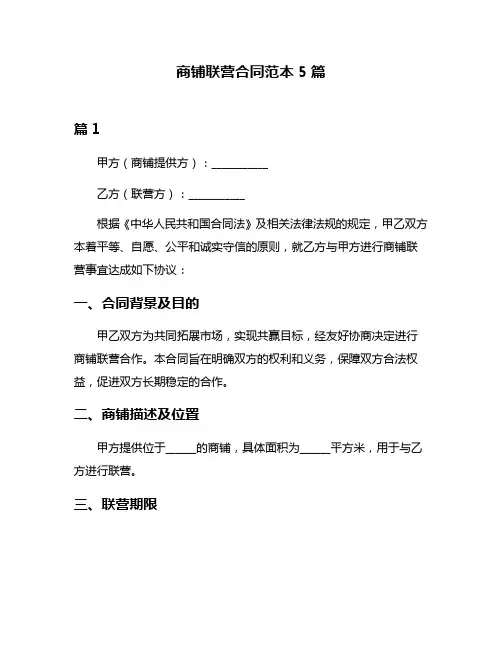 商铺联营合同范本 5 篇

篇 1

甲方（商铺提供方）：__________

乙方（联营方）：__________

根据《中华人民共和国合同法》及相关法律法规的规定，甲乙双方本着平等、自愿、公平和诚实守信的原则，就乙方与甲方进行商铺联营事宜达成如下协议：

一、合同背景及目的

甲乙双方为共同拓展市场，实现共赢目标，经友好协商决定进行商铺联营合作。本合同旨在明确双方的权利和义务，保障双方合法权益，促进双方长期稳定的合作。

二、商铺描述及位置

甲方提供位于_____的商铺，具体面积为_____平方米，用于与乙方进行联营。

三、联营期限